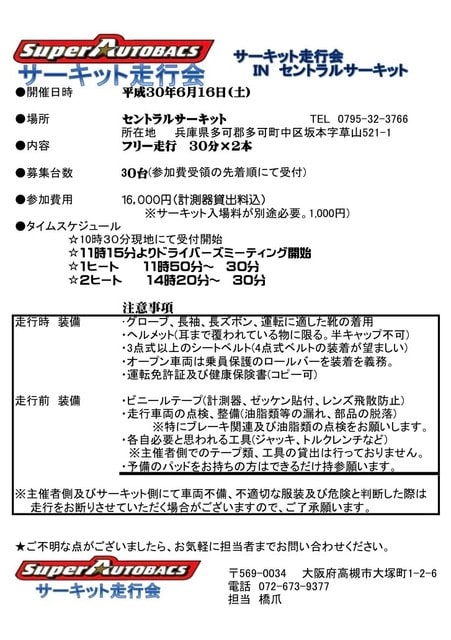 Super AUTOBACS
サーキット走行会

サーキット走行会
IN セントラルサーキット

●開催日時　平成30年6月16日(土)

●場所　セントラルサーキット　TEL 0795-32-3766
所在地　兵庫県多可郡多可町中区坂本字草山521-1

●内容　フリー走行　30分×2本

●募集台数　30台(参加費受領の先着順にて受付)

●参加費用　16,000円(計測器貸出料込)
※サーキット入場料が別途必要。1,000円)

●タイムスケジュール
☆10時30分現地にて受付開始
☆11時15分よりドライバーズミーティング開始
☆1ヒート　11時50分～　30分
☆2ヒート　14時20分～　30分

注意事項

走行時 装備
・グローブ、長袖、長ズボン、運転に適した靴の着用
・ヘルメット(耳まで覆われている物に限る。半キャップ不可)
・3点式以上のシートベルト(4点式ベルトの装着が望ましい)
・オープン車両は乗員保護のロールバーを装着を義務。
・運転免許証及び健康保険書(コピー可)

走行前 装備
・ビニールテープ(計測器、ゼッケン貼付、レンズ飛散防止)
・走行車両の点検、整備(油脂類等の漏れ、部品の脱落)
※特にブレーキ関連及び油脂類の点検をお願いします。
・各自必要と思われる工具(ジャッキ、トルクレンチなど)
※主催者側でのテープ類、工具の貸出は行っておりません。
・予備のパッドをお持ちの方はできるだけ持参願います。

※主催者側及びサーキット側にて車両不備、不適切な服装及び危険と判断した際は走行をお断りさせていただく場合がございますので、ご了承願います。

★ご不明な点がございましたら、お気軽に担当者までお問い合わせください。

Super AUTOBACS
サーキット走行会

〒569-0034　大阪府高槻市大塚町1-2-6
電話　072-673-9377
担当　橋爪